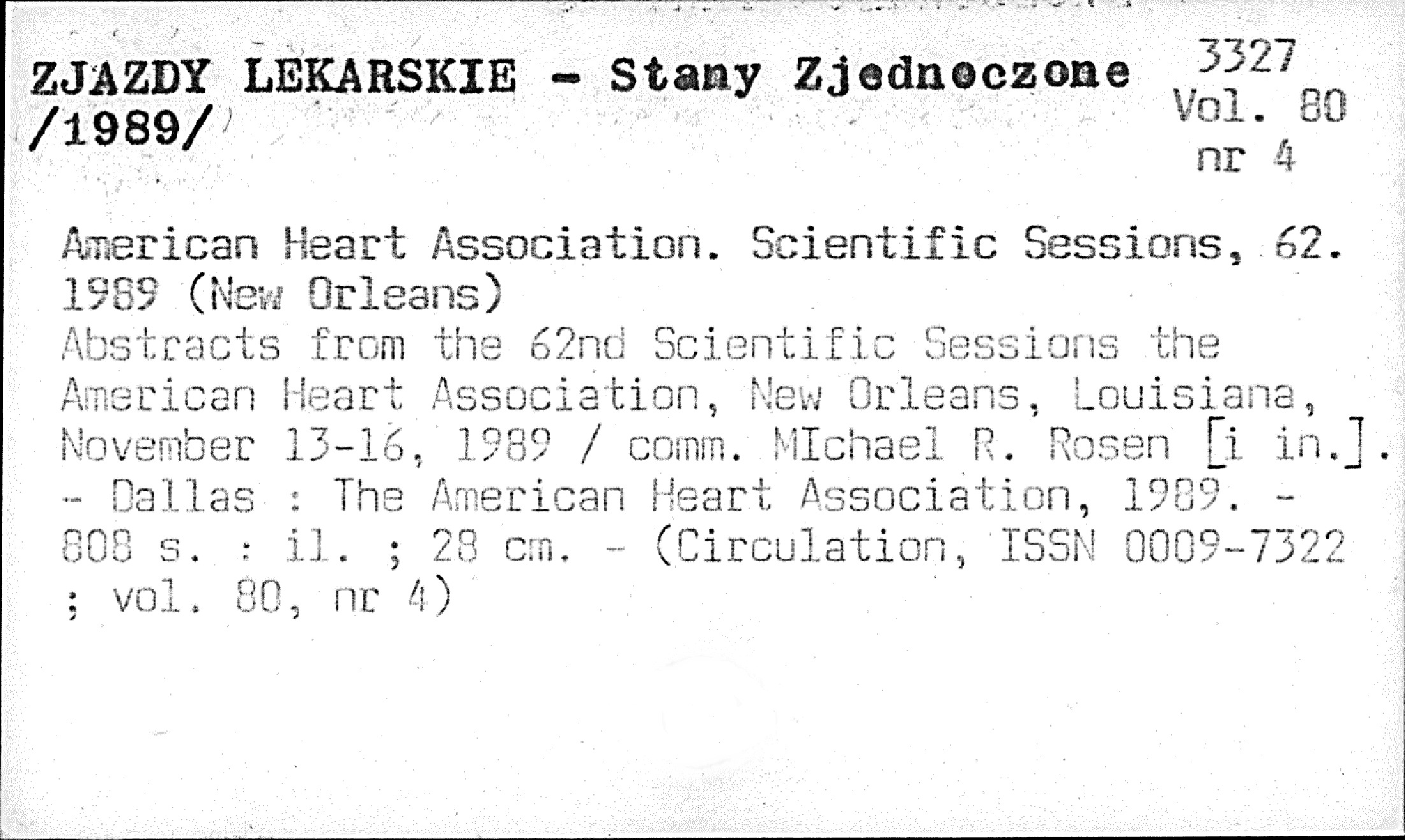 ZJAZDY LEKARSKIE - Stany Zjednoczone /1989/

3327
Vol. 80
nr 4

American Heart Association. Scientific Sessions, 62. 1989 (New Orleans)
Abstracts from the 62nd Scientific Sessions the American Heart Association, New Orleans, Louisiana, November 13-16, 1989 / comm. MIchael R. Rosen [i in.]. - Dallas : The American Heart Association, 1989. - 808 s. : il. ; 28 cm. - (Circulation, ISSN 0009-7322 ; vol. 80, nr 4)